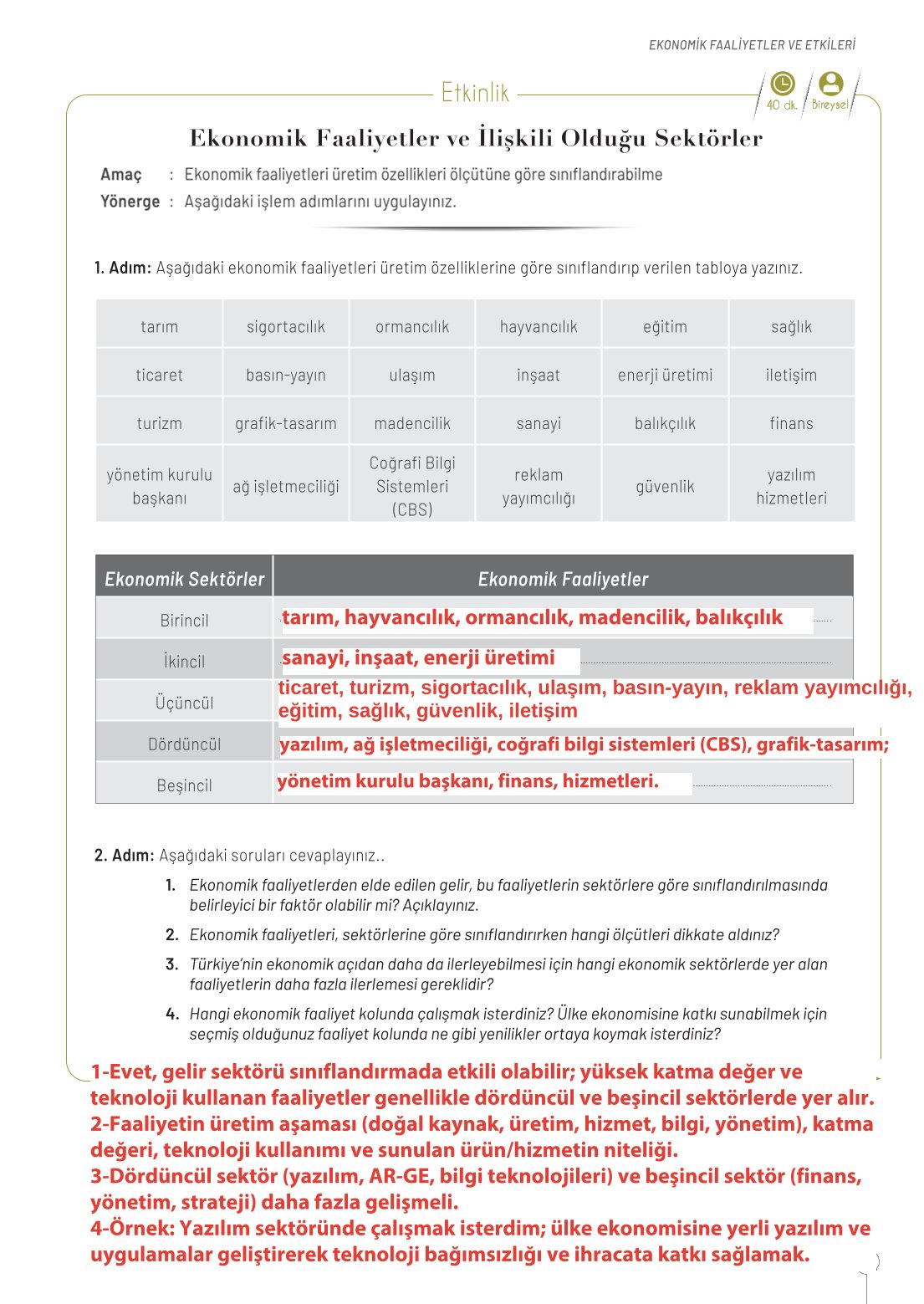 EKONOMİK FAALİYETLER VE ETKİLERİ

Etkinlik

40 dk. Bireysel

Ekonomik Faaliyetler ve İlişkili Olduğu Sektörler

Amaç : Ekonomik faaliyetleri üretim özellikleri ölçütüne göre sınıflandırabilme
Yönerge : Aşağıdaki işlem adımlarını uygulayınız.

1. Adım: Aşağıdaki ekonomik faaliyetleri üretim özelliklerine göre sınıflandırıp verilen tabloya yazınız.

| tarım | sigortacılık | ormancılık | hayvancılık | eğitim | sağlık |
|---|---|---|---|---|---|
| ticaret | basın-yayın | ulaşım | inşaat | enerji üretimi | iletişim |
| turizm | grafik-tasarım | madencilik | sanayi | balıkçılık | finans |
| yönetim kurulu başkanı | ağ işletmeciliği | Coğrafi Bilgi Sistemleri (CBS) | reklam yayımcılığı | güvenlik | yazılım hizmetleri |

| Ekonomik Sektörler | Ekonomik Faaliyetler |
|---|---|
| Birincil | tarım, hayvancılık, ormancılık, madencilik, balıkçılık |
| İkincil | sanayi, inşaat, enerji üretimi |
| Üçüncül | ticaret, turizm, sigortacılık, ulaşım, basın-yayın, reklam yayımcılığı, eğitim, sağlık, güvenlik, iletişim |
| Dördüncül | yazılım, ağ işletmeciliği, coğrafi bilgi sistemleri (CBS), grafik-tasarım; |
| Beşincil | yönetim kurulu başkanı, finans, hizmetleri. |

2. Adım: Aşağıdaki soruları cevaplayınız..

1. Ekonomik faaliyetlerden elde edilen gelir, bu faaliyetlerin sektörlere göre sınıflandırılmasında belirleyici bir faktör olabilir mi? Açıklayınız.

2. Ekonomik faaliyetleri, sektörlerine göre sınıflandırırken hangi ölçütleri dikkate aldınız?

3. Türkiye'nin ekonomik açıdan daha da ilerleyebilmesi için hangi ekonomik sektörlerde yer alan faaliyetlerin daha fazla ilerlemesi gereklidir?

4. Hangi ekonomik faaliyet kolunda çalışmak isterdiniz? Ülke ekonomisine katkı sunabilmek için seçmiş olduğunuz faaliyet kolunda ne gibi yenilikler ortaya koymak isterdiniz?

1-Evet, gelir sektörü sınıflandırmada etkili olabilir; yüksek katma değer ve teknoloji kullanan faaliyetler genellikle dördüncül ve beşincil sektörlerde yer alır.
2-Faaliyetin üretim aşaması (doğal kaynak, üretim, hizmet, bilgi, yönetim), katma değeri, teknoloji kullanımı ve sunulan ürün/hizmetin niteliği.
3-Dördüncül sektör (yazılım, AR-GE, bilgi teknolojileri) ve beşincil sektör (finans, yönetim, strateji) daha fazla gelişmeli.
4-Örnek: Yazılım sektöründe çalışmak isterdim; ülke ekonomisine yerli yazılım ve uygulamalar geliştirerek teknoloji bağımsızlığı ve ihracata katkı sağlamak.